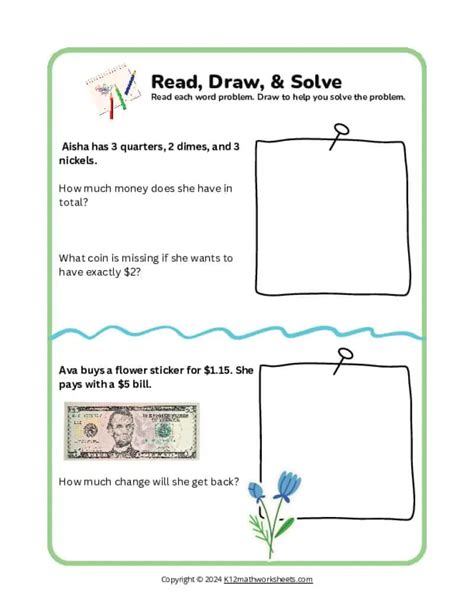 Read, Draw, & Solve
Read each word problem. Draw to help you solve the problem.

Aisha has 3 quarters, 2 dimes, and 3 nickels.

How much money does she have in total?

What coin is missing if she wants to have exactly $2?

Ava buys a flower sticker for $1.15. She pays with a $5 bill.

How much change will she get back?

Copyright © 2024 K12mathworksheets.com